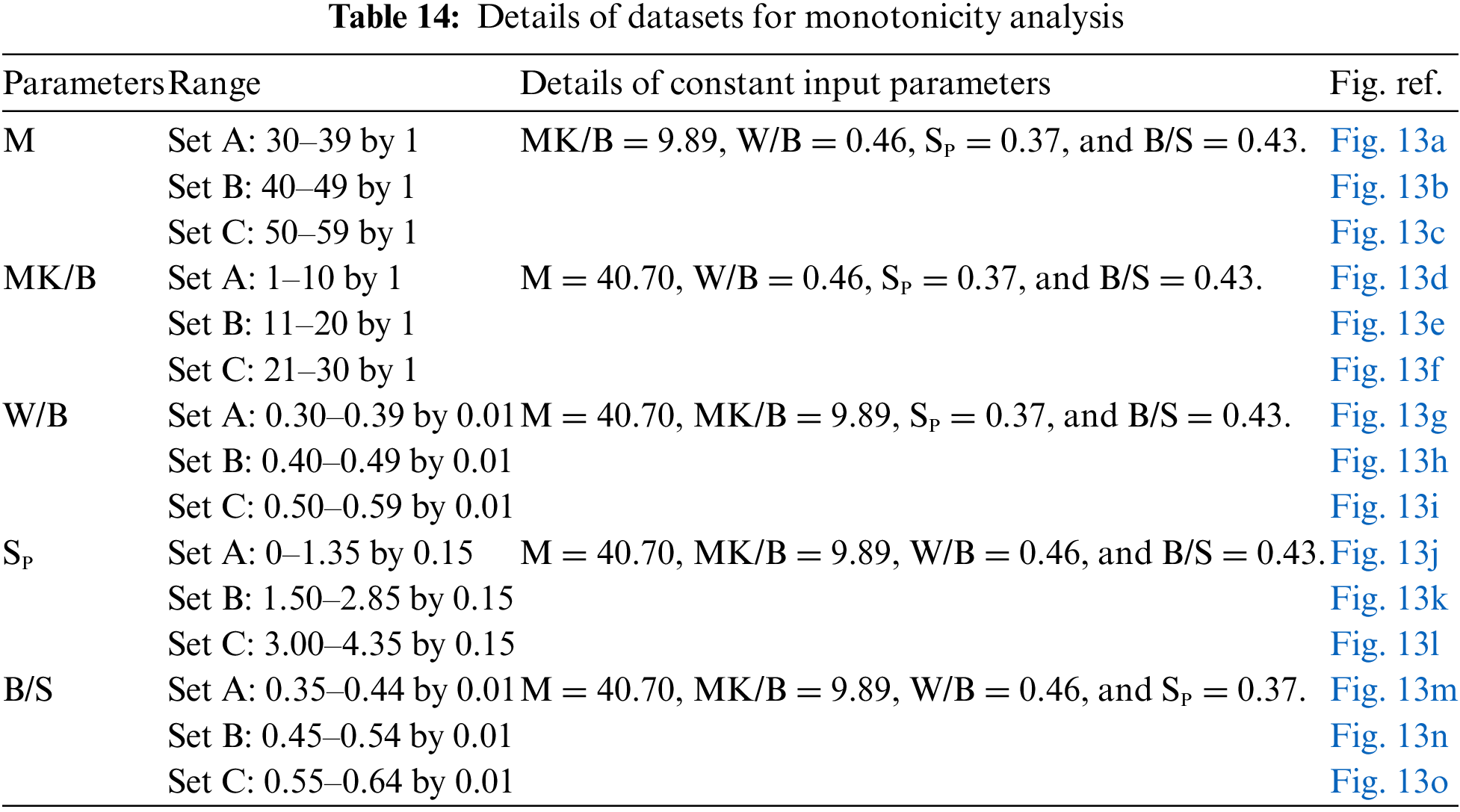 **Table 14:** Details of datasets for monotonicity analysis

| Parameters | Range | Details of constant input parameters | Fig. ref. |
|---|---|---|---|
| M | Set A: 30–39 by 1 | MK/B = 9.89, W/B = 0.46, $S_P$ = 0.37, and B/S = 0.43. | Fig. 13a |
| | Set B: 40–49 by 1 | | Fig. 13b |
| | Set C: 50–59 by 1 | | Fig. 13c |
| MK/B | Set A: 1–10 by 1 | M = 40.70, W/B = 0.46, $S_P$ = 0.37, and B/S = 0.43. | Fig. 13d |
| | Set B: 11–20 by 1 | | Fig. 13e |
| | Set C: 21–30 by 1 | | Fig. 13f |
| W/B | Set A: 0.30–0.39 by 0.01 | M = 40.70, MK/B = 9.89, $S_P$ = 0.37, and B/S = 0.43. | Fig. 13g |
| | Set B: 0.40–0.49 by 0.01 | | Fig. 13h |
| | Set C: 0.50–0.59 by 0.01 | | Fig. 13i |
| $S_P$ | Set A: 0–1.35 by 0.15 | M = 40.70, MK/B = 9.89, W/B = 0.46, and B/S = 0.43. | Fig. 13j |
| | Set B: 1.50–2.85 by 0.15 | | Fig. 13k |
| | Set C: 3.00–4.35 by 0.15 | | Fig. 13l |
| B/S | Set A: 0.35–0.44 by 0.01 | M = 40.70, MK/B = 9.89, W/B = 0.46, and $S_P$ = 0.37. | Fig. 13m |
| | Set B: 0.45–0.54 by 0.01 | | Fig. 13n |
| | Set C: 0.55–0.64 by 0.01 | | Fig. 13o |